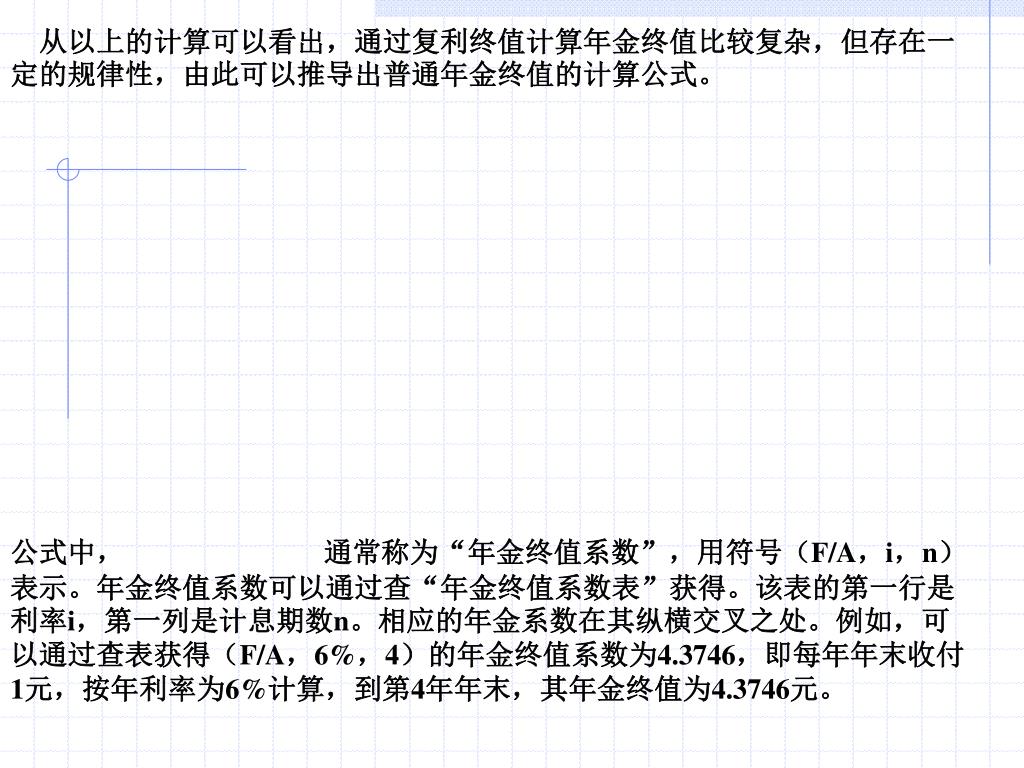 从以上的计算可以看出，通过复利终值计算年金终值比较复杂，但存在一定的规律性，由此可以推导出普通年金终值的计算公式。

公式中，　　　　　　　　通常称为“年金终值系数”，用符号（F/A，i，n）表示。年金终值系数可以通过查“年金终值系数表”获得。该表的第一行是利率i，第一列是计息期数n。相应的年金系数在其纵横交叉之处。例如，可以通过查表获得（F/A，6%，4）的年金终值系数为4.3746，即每年年末收付1元，按年利率为6%计算，到第4年年末，其年金终值为4.3746元。